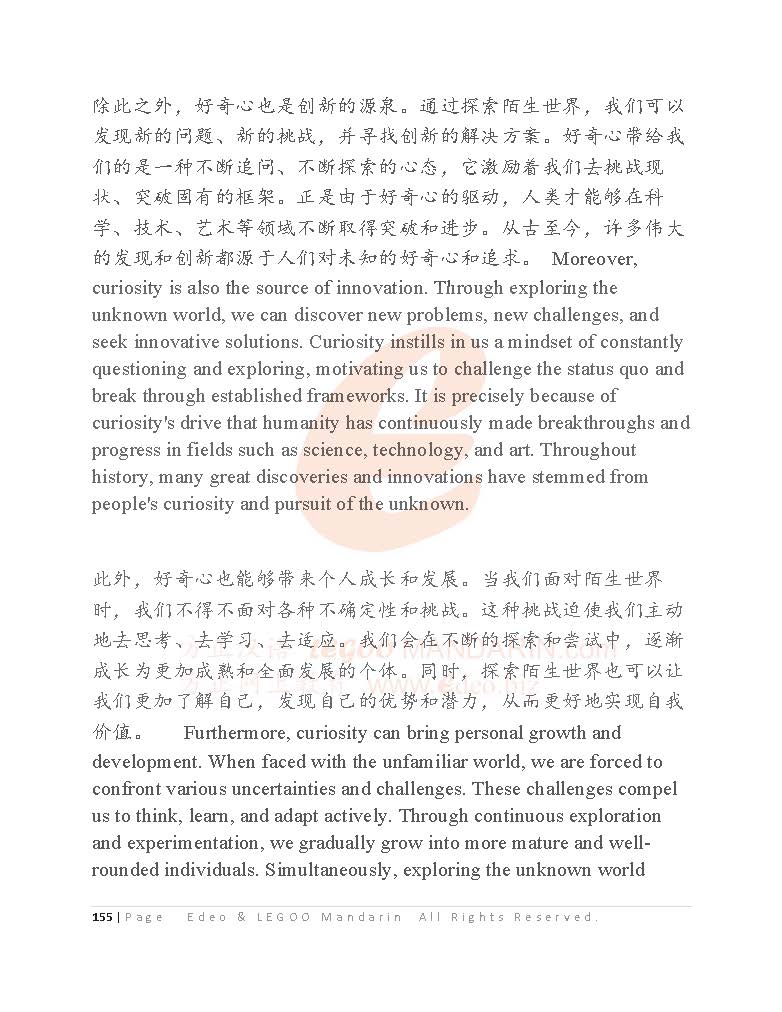 除此之外，好奇心也是创新的源泉。通过探索陌生世界，我们可以发现新的问题、新的挑战，并寻找创新的解决方案。好奇心带给我们的是一种不断追问、不断探索的心态，它激励着我们去挑战现状、突破固有的框架。正是由于好奇心的驱动，人类才能够在科学、技术、艺术等领域不断取得突破和进步。从古至今，许多伟大的发现和创新都源于人们对未知的好奇心和追求。 Moreover, curiosity is also the source of innovation. Through exploring the unknown world, we can discover new problems, new challenges, and seek innovative solutions. Curiosity instills in us a mindset of constantly questioning and exploring, motivating us to challenge the status quo and break through established frameworks. It is precisely because of curiosity's drive that humanity has continuously made breakthroughs and progress in fields such as science, technology, and art. Throughout history, many great discoveries and innovations have stemmed from people's curiosity and pursuit of the unknown.

此外，好奇心也能够带来个人成长和发展。当我们面对陌生世界时，我们不得不面对各种不确定性和挑战。这种挑战迫使我们主动地去思考、去学习、去适应。我们会在不断的探索和尝试中，逐渐成长为更加成熟和全面发展的个体。同时，探索陌生世界也可以让我们更加了解自己，发现自己的优势和潜力，从而更好地实现自我价值。 Furthermore, curiosity can bring personal growth and development. When faced with the unfamiliar world, we are forced to confront various uncertainties and challenges. These challenges compel us to think, learn, and adapt actively. Through continuous exploration and experimentation, we gradually grow into more mature and well-rounded individuals. Simultaneously, exploring the unknown world

LEGOO MANDARIN.com www.edeo.biz

155 | Page Edeo & LEGOO Mandarin All Rights Reserved.